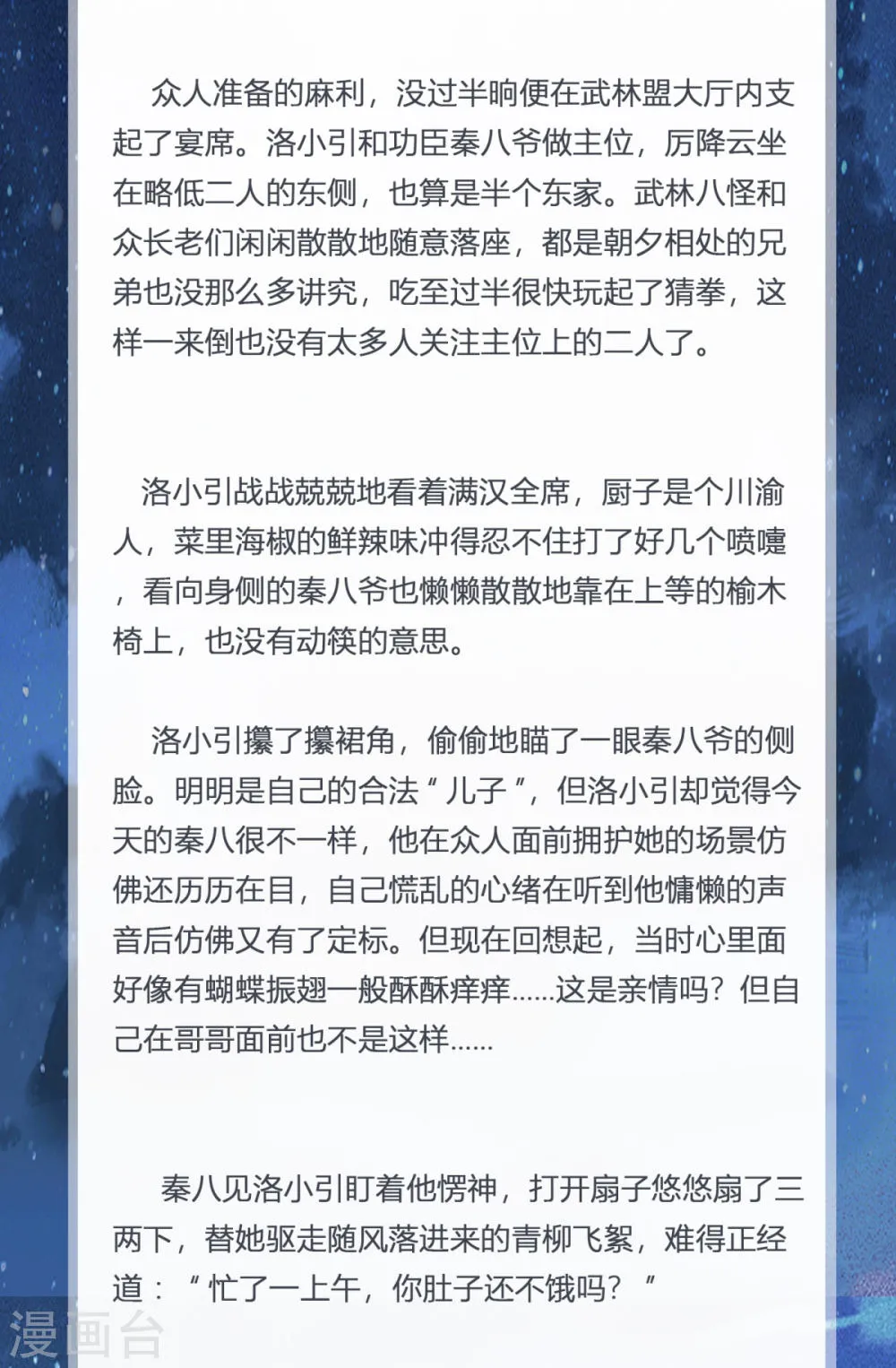 众人准备的麻利，没过半晌便在武林盟大厅内支起了宴席。洛小引和功臣秦八爷做主位，厉降云坐在略低二人的东侧，也算是半个东家。武林八怪和众长老们闲闲散散地随意落座，都是朝夕相处的兄弟也没那么多讲究，吃至过半很快玩起了猜拳，这样一来倒也没有太多人关注主位上的二人了。

洛小引战战兢兢地看着满汉全席，厨子是个川渝人，菜里海椒的鲜辣味冲得忍不住打了好几个喷嚏，看向身侧的秦八爷也懒懒散散地靠在上等的榆木椅上，也没有动筷的意思。

洛小引攥了攥裙角，偷偷地瞄了一眼秦八爷的侧脸。明明是自己的合法“儿子”，但洛小引却觉得今天的秦八很不一样，他在众人面前拥护她的场景仿佛还历历在目，自己慌乱的心绪在听到他慵懒的声音后仿佛又有了定标。但现在回想起，当时心里面好像有蝴蝶振翅一般酥酥痒痒……这是亲情吗？但自己在哥哥面前也不是这样……

秦八见洛小引盯着他愣神，打开扇子悠悠扇了三两下，替她驱走随风落进来的青柳飞絮，难得正经道：“忙了一上午，你肚子还不饿吗？”

漫画台